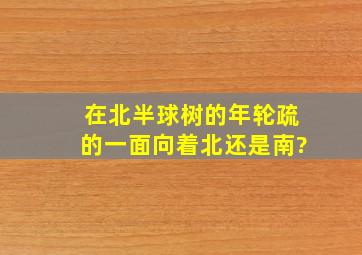 在北半球树的年轮疏的一面向着北还是南?